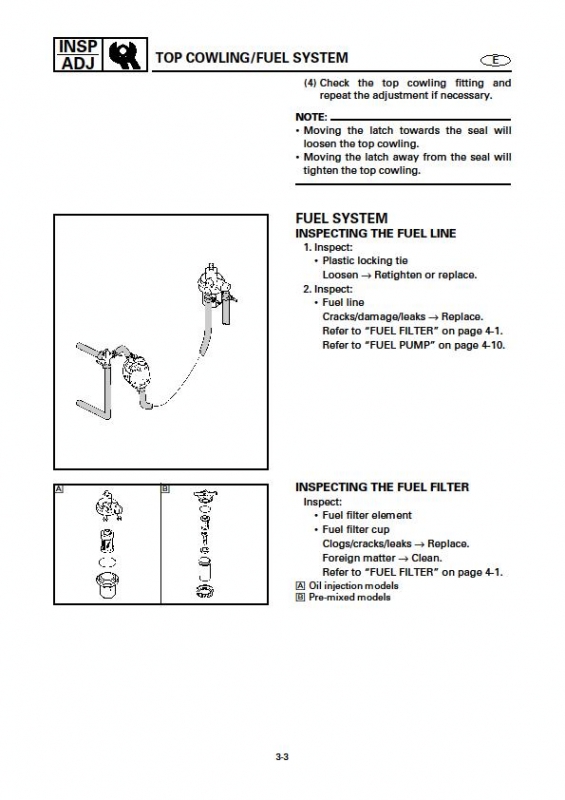 INSP ADJ

TOP COWLING/FUEL SYSTEM

E

(4) Check the top cowling fitting and repeat the adjustment if necessary.

NOTE:
• Moving the latch towards the seal will loosen the top cowling.
• Moving the latch away from the seal will tighten the top cowling.

FUEL SYSTEM
INSPECTING THE FUEL LINE
1. Inspect:
• Plastic locking tie
Loosen → Retighten or replace.
2. Inspect:
• Fuel line
Cracks/damage/leaks → Replace.
Refer to "FUEL FILTER" on page 4-1.
Refer to "FUEL PUMP" on page 4-10.

A

B

INSPECTING THE FUEL FILTER
Inspect:
• Fuel filter element
• Fuel filter cup
Clogs/cracks/leaks → Replace.
Foreign matter → Clean.
Refer to "FUEL FILTER" on page 4-1.
A Oil injection models
B Pre-mixed models

3-3